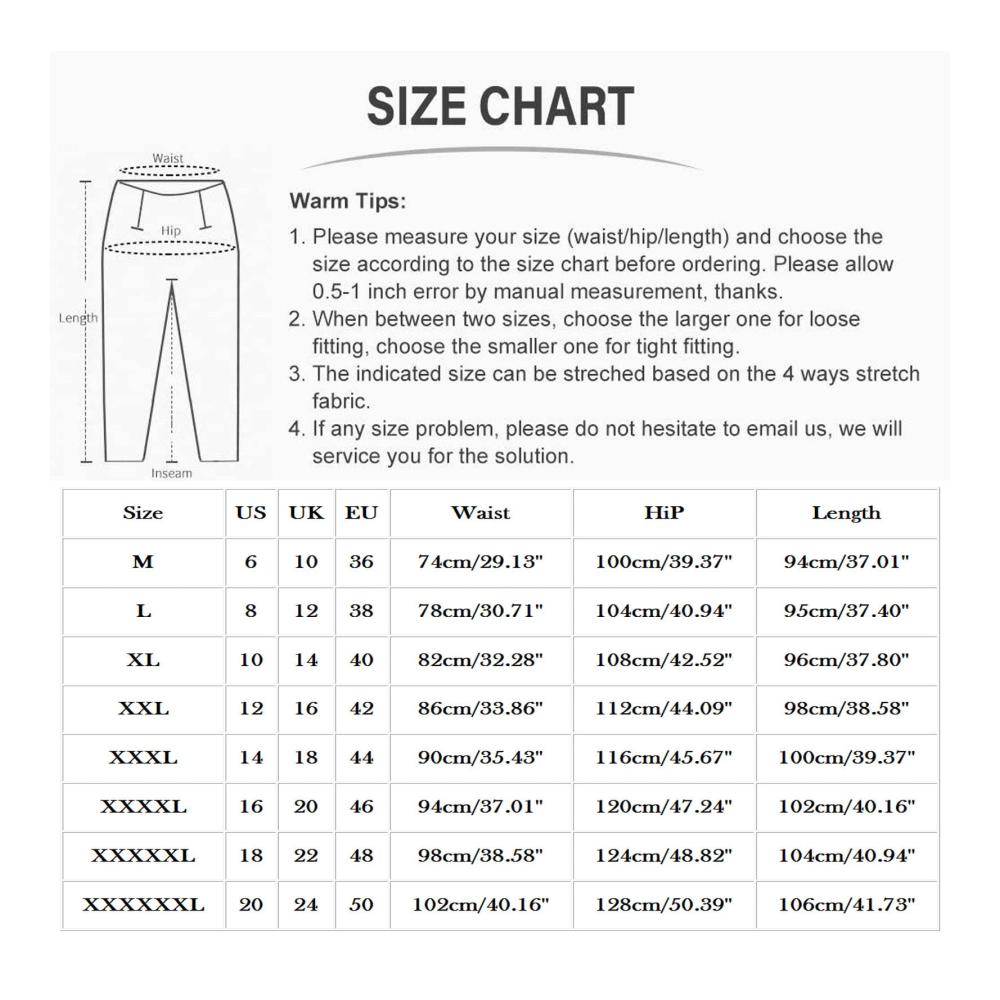 SIZE CHART

Waist
Hip
Length
Inseam

Warm Tips:

1. Please measure your size (waist/hip/length) and choose the size according to the size chart before ordering. Please allow 0.5-1 inch error by manual measurement, thanks.
2. When between two sizes, choose the larger one for loose fitting, choose the smaller one for tight fitting.
3. The indicated size can be streched based on the 4 ways stretch fabric.
4. If any size problem, please do not hesitate to email us, we will service you for the solution.

| Size | US | UK | EU | Waist | HiP | Length |
|---|---|---|---|---|---|---|
| M | 6 | 10 | 36 | 74cm/29.13" | 100cm/39.37" | 94cm/37.01" |
| L | 8 | 12 | 38 | 78cm/30.71" | 104cm/40.94" | 95cm/37.40" |
| XL | 10 | 14 | 40 | 82cm/32.28" | 108cm/42.52" | 96cm/37.80" |
| XXL | 12 | 16 | 42 | 86cm/33.86" | 112cm/44.09" | 98cm/38.58" |
| XXXL | 14 | 18 | 44 | 90cm/35.43" | 116cm/45.67" | 100cm/39.37" |
| XXXXL | 16 | 20 | 46 | 94cm/37.01" | 120cm/47.24" | 102cm/40.16" |
| XXXXXL | 18 | 22 | 48 | 98cm/38.58" | 124cm/48.82" | 104cm/40.94" |
| XXXXXXL | 20 | 24 | 50 | 102cm/40.16" | 128cm/50.39" | 106cm/41.73" |